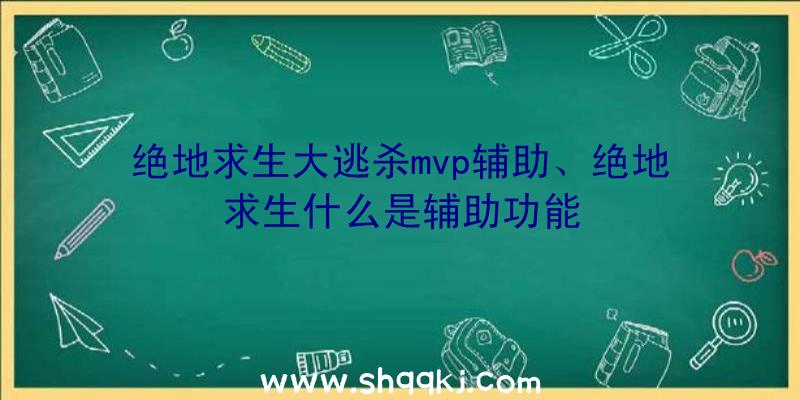 绝地求生大逃杀mvp辅助、绝地求生什么是辅助功能

www.shqqkj.com